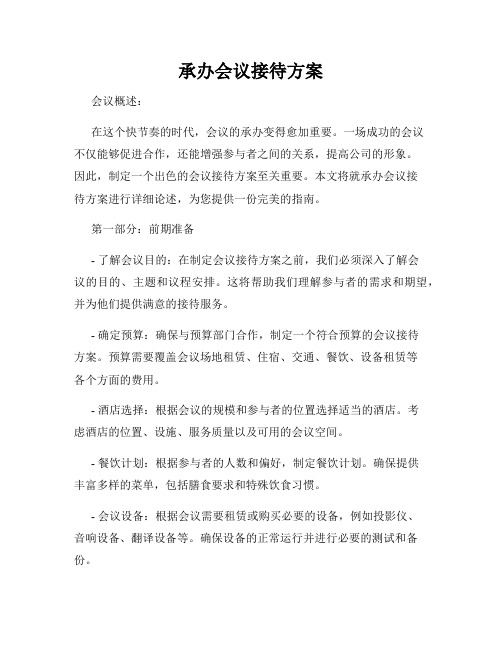 承办会议接待方案

会议概述：

在这个快节奏的时代，会议的承办变得愈加重要。一场成功的会议不仅能够促进合作，还能增强参与者之间的关系，提高公司的形象。因此，制定一个出色的会议接待方案至关重要。本文将就承办会议接待方案进行详细论述，为您提供一份完美的指南。

第一部分：前期准备

- 了解会议目的：在制定会议接待方案之前，我们必须深入了解会议的目的、主题和议程安排。这将帮助我们理解参与者的需求和期望，并为他们提供满意的接待服务。

- 确定预算：确保与预算部门合作，制定一个符合预算的会议接待方案。预算需要覆盖会议场地租赁、住宿、交通、餐饮、设备租赁等各个方面的费用。

- 酒店选择：根据会议的规模和参与者的位置选择适当的酒店。考虑酒店的位置、设施、服务质量以及可用的会议空间。

- 餐饮计划：根据参与者的人数和偏好，制定餐饮计划。确保提供丰富多样的菜单，包括膳食要求和特殊饮食习惯。

- 会议设备：根据会议需要租赁或购买必要的设备，例如投影仪、音响设备、翻译设备等。确保设备的正常运行并进行必要的测试和备份。